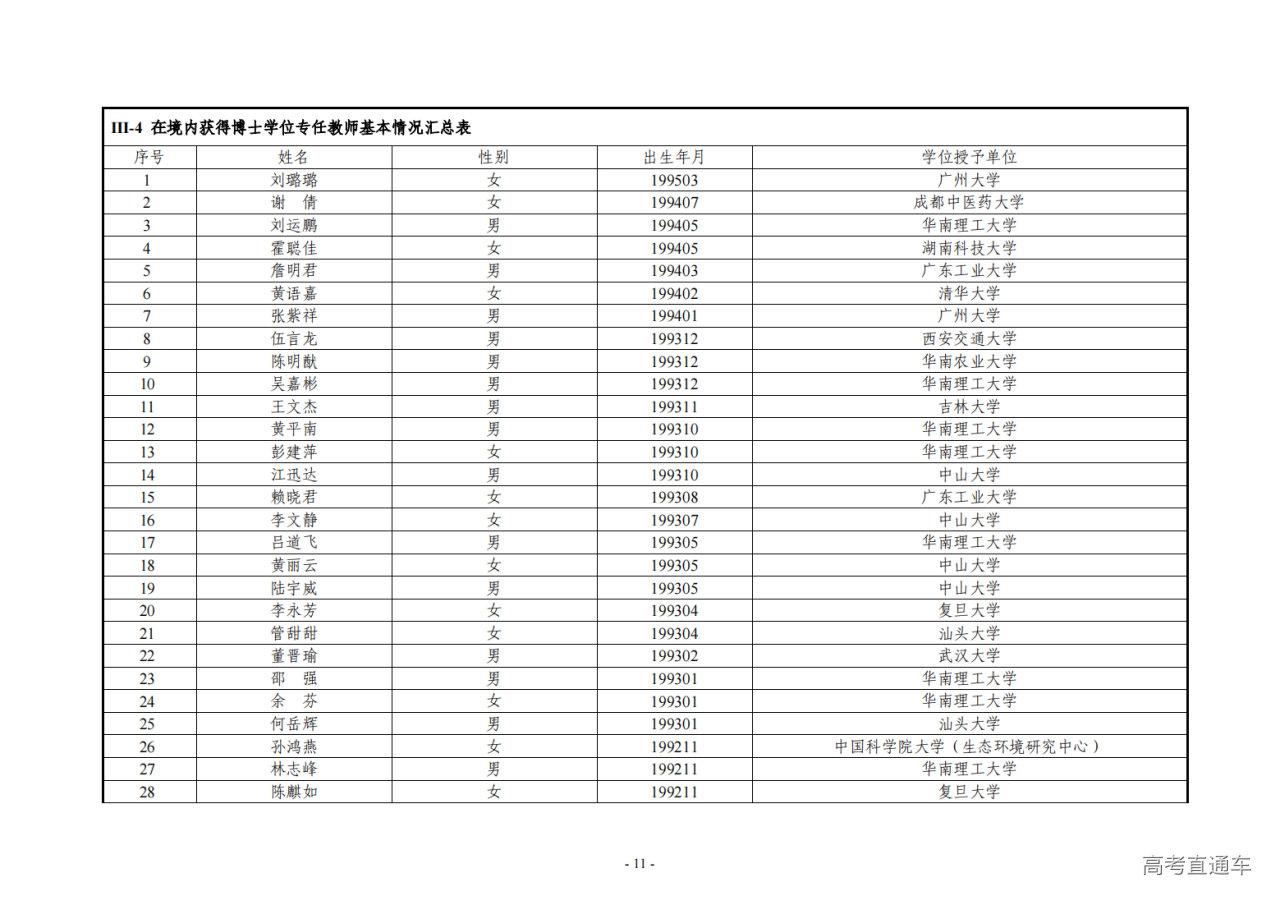 III-4 在境内获得博士学位专任教师基本情况汇总表

| 序号 | 姓名 | 性别 | 出生年月 | 学位授予单位 |
|---|---|---|---|---|
| 1 | 刘璐璐 | 女 | 199503 | 广州大学 |
| 2 | 谢 倩 | 女 | 199407 | 成都中医药大学 |
| 3 | 刘运鹏 | 男 | 199405 | 华南理工大学 |
| 4 | 霍聪佳 | 女 | 199405 | 湖南科技大学 |
| 5 | 詹明君 | 男 | 199403 | 广东工业大学 |
| 6 | 黄语嘉 | 女 | 199402 | 清华大学 |
| 7 | 张紫祥 | 男 | 199401 | 广州大学 |
| 8 | 伍言龙 | 男 | 199312 | 西安交通大学 |
| 9 | 陈明猷 | 男 | 199312 | 华南农业大学 |
| 10 | 吴嘉彬 | 男 | 199312 | 华南理工大学 |
| 11 | 王文杰 | 男 | 199311 | 吉林大学 |
| 12 | 黄平南 | 男 | 199310 | 华南理工大学 |
| 13 | 彭建萍 | 女 | 199310 | 华南理工大学 |
| 14 | 江迅达 | 男 | 199310 | 中山大学 |
| 15 | 赖晓君 | 女 | 199308 | 广东工业大学 |
| 16 | 李文静 | 女 | 199307 | 中山大学 |
| 17 | 吕道飞 | 男 | 199305 | 华南理工大学 |
| 18 | 黄丽云 | 女 | 199305 | 中山大学 |
| 19 | 陆宇威 | 男 | 199305 | 中山大学 |
| 20 | 李永芳 | 女 | 199304 | 复旦大学 |
| 21 | 管甜甜 | 女 | 199304 | 汕头大学 |
| 22 | 董晋瑜 | 男 | 199302 | 武汉大学 |
| 23 | 邵 强 | 男 | 199301 | 华南理工大学 |
| 24 | 余 芬 | 女 | 199301 | 华南理工大学 |
| 25 | 何岳辉 | 男 | 199301 | 汕头大学 |
| 26 | 孙鸿燕 | 女 | 199211 | 中国科学院大学（生态环境研究中心） |
| 27 | 林志峰 | 男 | 199211 | 华南理工大学 |
| 28 | 陈麒如 | 女 | 199211 | 复旦大学 |

- 11 -

高考直通车